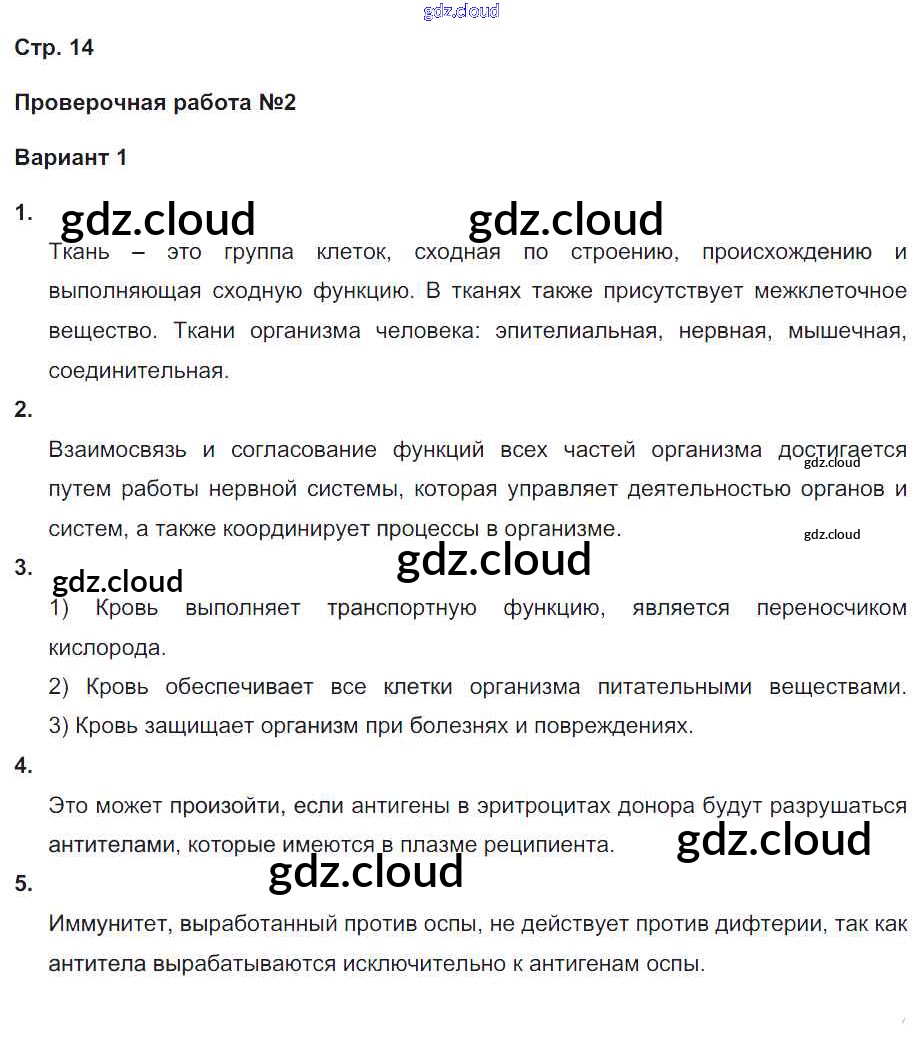 gdz.cloud

Стр. 14

Проверочная работа №2

Вариант 1

1.

gdz.cloud gdz.cloud

Ткань – это группа клеток, сходная по строению, происхождению и выполняющая сходную функцию. В тканях также присутствует межклеточное вещество. Ткани организма человека: эпителиальная, нервная, мышечная, соединительная.

2.

Взаимосвязь и согласование функций всех частей организма достигается путем работы нервной системы, которая управляет деятельностью органов и систем, а также координирует процессы в организме.

gdz.cloud

gdz.cloud

gdz.cloud

3.

gdz.cloud

1) Кровь выполняет транспортную функцию, является переносчиком кислорода.

2) Кровь обеспечивает все клетки организма питательными веществами.

3) Кровь защищает организм при болезнях и повреждениях.

4.

Это может произойти, если антигены в эритроцитах донора будут разрушаться антителами, которые имеются в плазме реципиента.

gdz.cloud

gdz.cloud

5.

Иммунитет, выработанный против оспы, не действует против дифтерии, так как антитела вырабатываются исключительно к антигенам оспы.